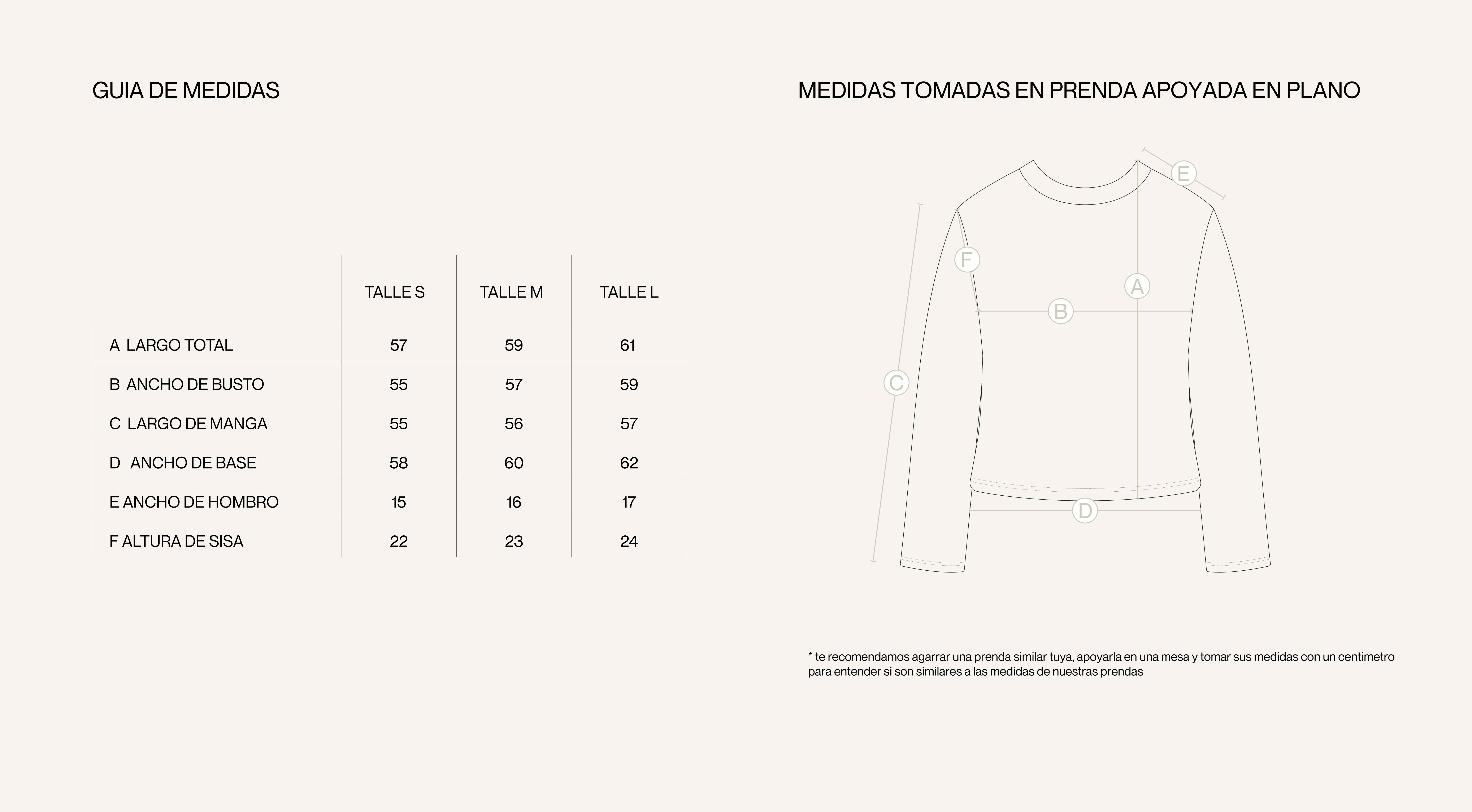 GUIA DE MEDIDAS

|  | TALLE S | TALLE M | TALLE L |
|---|---|---|---|
| A LARGO TOTAL | 57 | 59 | 61 |
| B ANCHO DE BUSTO | 55 | 57 | 59 |
| C LARGO DE MANGA | 55 | 56 | 57 |
| D ANCHO DE BASE | 58 | 60 | 62 |
| E ANCHO DE HOMBRO | 15 | 16 | 17 |
| F ALTURA DE SISA | 22 | 23 | 24 |

MEDIDAS TOMADAS EN PRENDA APOYADA EN PLANO

E
F
A
B
C
D

* te recomendamos agarrar una prenda similar tuya, apoyarla en una mesa y tomar sus medidas con un centimetro para entender si son similares a las medidas de nuestras prendas